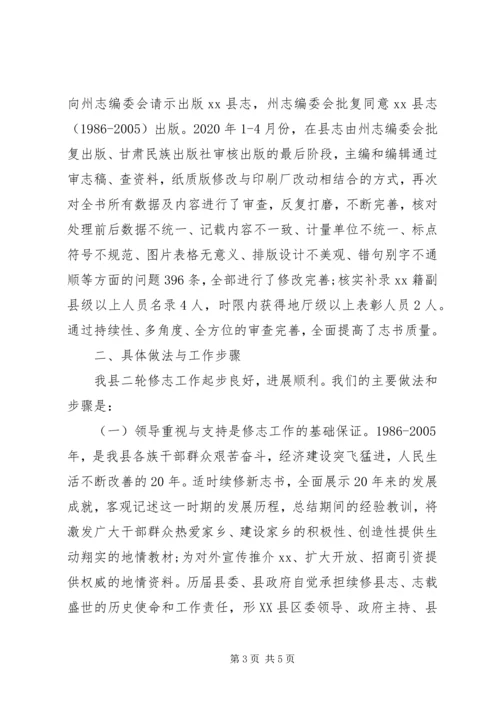 向州志编委会请示出版 xx 县志，州志编委会批复同意 xx 县志（1986-2005）出版。2020 年 1-4 月份，在县志由州志编委会批复出版、甘肃民族出版社审核出版的最后阶段，主编和编辑通过审志稿、查资料，纸质版修改与印刷厂改动相结合的方式，再次对全书所有数据及内容进行了审查，反复打磨，不断完善，核对处理前后数据不统一、记载内容不一致、计量单位不统一、标点符号不规范、图片表格无意义、排版设计不美观、错句别字不通顺等方面的问题 396 条，全部进行了修改完善；核实补录 xx 籍副县级以上人员名录 4 人，时限内获得地厅级以上表彰人员 2 人。通过持续性、多角度、全方位的审查完善，全面提高了志书质量。

二、具体做法与工作步骤

我县二轮修志工作起步良好，进展顺利。我们的主要做法和步骤是：

（一）领导重视与支持是修志工作的基础保证。1986-2005 年，是我县各族干部群众艰苦奋斗，经济建设突飞猛进，人民生活不断改善的 20 年。适时续修新志书，全面展示 20 年来的发展成就，客观记述这一时期的发展历程，总结期间的经验教训，将激发广大干部群众热爱家乡、建设家乡的积极性、创造性提供生动翔实的地情教材；为对外宣传推介 xx、扩大开放、招商引资提供权威的地情资料。历届县委、县政府自觉承担续修县志、志载盛世的历史使命和工作责任，形 XX 县区委领导、政府主持、县

第 3 页 共 5 页